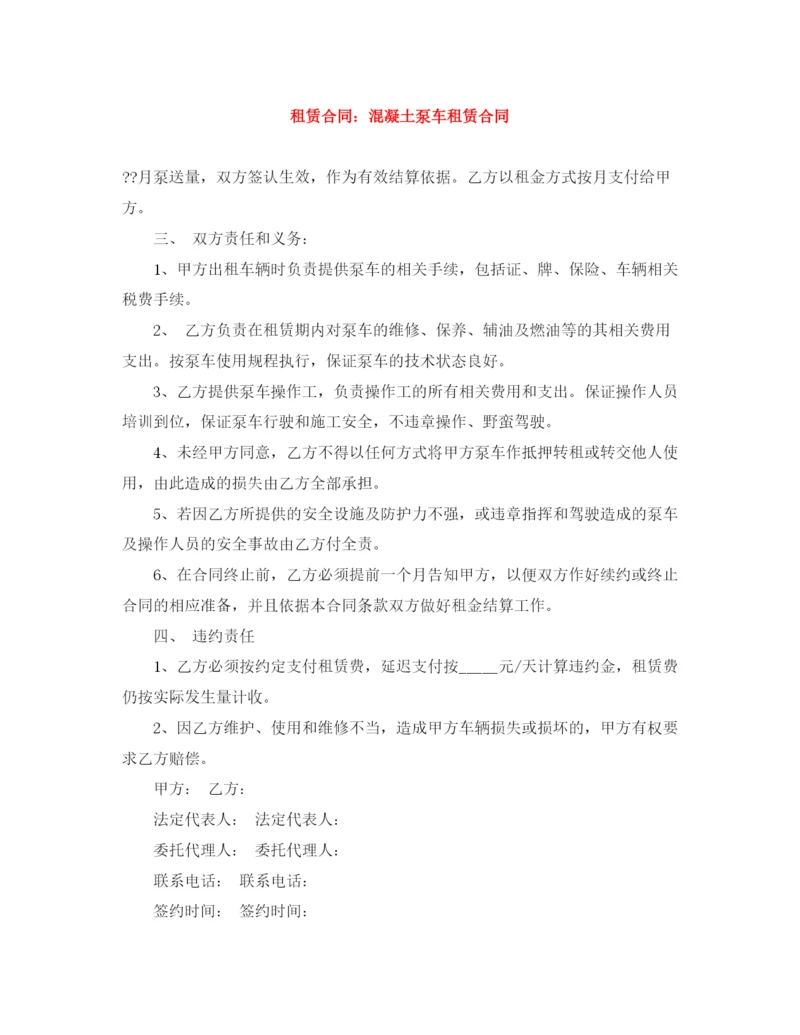 租赁合同：混凝土泵车租赁合同

??月泵送量，双方签认生效，作为有效结算依据。乙方以租金方式按月支付给甲方。

三、 双方责任和义务：

1、甲方出租车辆时负责提供泵车的相关手续，包括证、牌、保险、车辆相关税费手续。

2、 乙方负责在租赁期内对泵车的维修、保养、辅油及燃油等的其相关费用支出。按泵车使用规程执行，保证泵车的技术状态良好。

3、乙方提供泵车操作工，负责操作工的所有相关费用和支出。保证操作人员培训到位，保证泵车行驶和施工安全，不违章操作、野蛮驾驶。

4、未经甲方同意，乙方不得以任何方式将甲方泵车作抵押转租或转交他人使用，由此造成的损失由乙方全部承担。

5、若因乙方所提供的安全设施及防护力不强，或违章指挥和驾驶造成的泵车及操作人员的安全事故由乙方付全责。

6、在合同终止前，乙方必须提前一个月告知甲方，以便双方作好续约或终止合同的相应准备，并且依据本合同条款双方做好租金结算工作。

四、 违约责任

1、乙方必须按约定支付租赁费，延迟支付按_____元/天计算违约金，租赁费仍按实际发生量计收。

2、因乙方维护、使用和维修不当，造成甲方车辆损失或损坏的，甲方有权要求乙方赔偿。

甲方： 乙方：

法定代表人： 法定代表人：

委托代理人： 委托代理人：

联系电话： 联系电话：

签约时间： 签约时间：